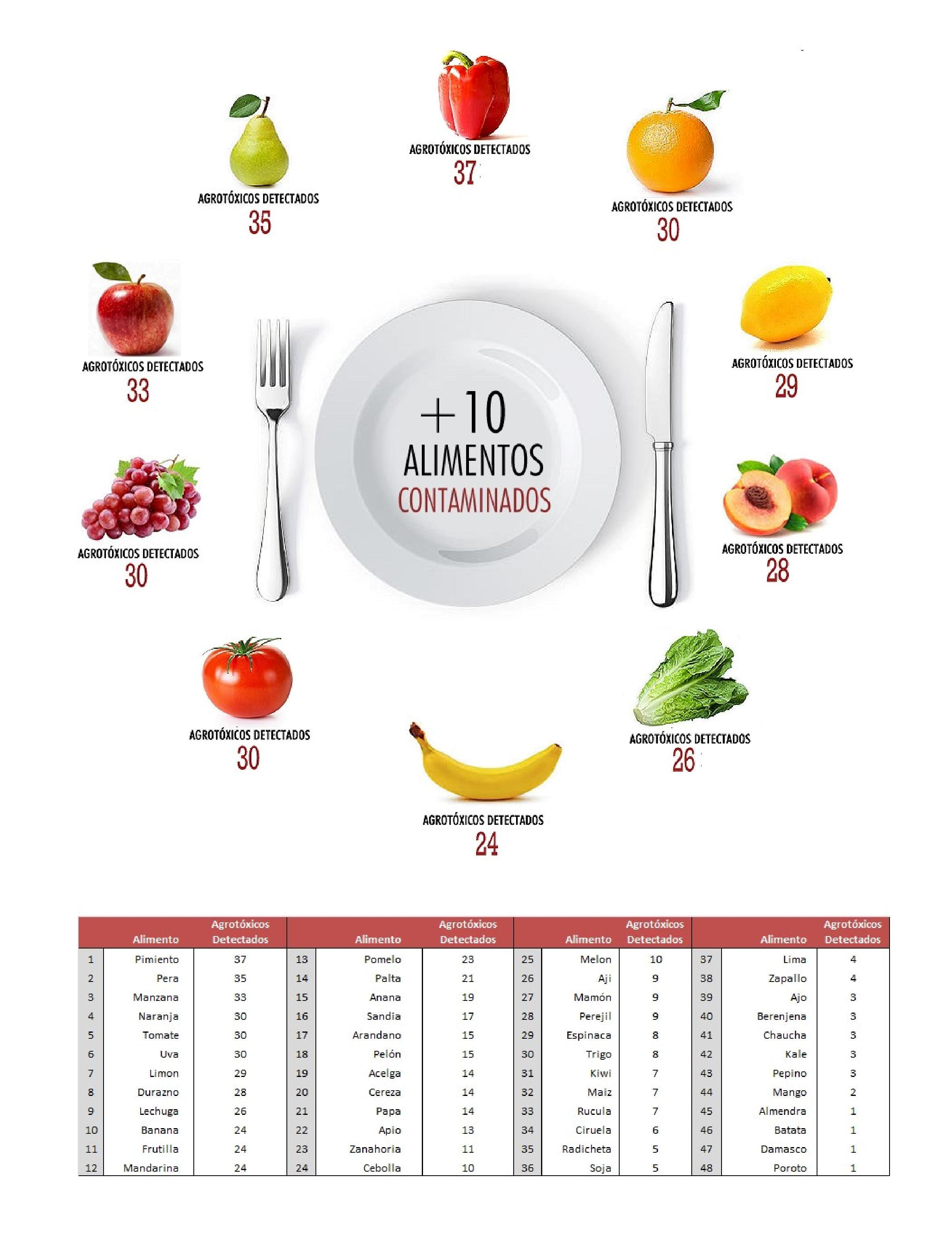 AGROTÓXICOS DETECTADOS
37

AGROTÓXICOS DETECTADOS
35

AGROTÓXICOS DETECTADOS
30

AGROTÓXICOS DETECTADOS
33

AGROTÓXICOS DETECTADOS
29

+10
ALIMENTOS
CONTAMINADOS

AGROTÓXICOS DETECTADOS
30

AGROTÓXICOS DETECTADOS
28

AGROTÓXICOS DETECTADOS
30

AGROTÓXICOS DETECTADOS
26

AGROTÓXICOS DETECTADOS
24

| | Alimento | Agrotóxicos Detectados | | Alimento | Agrotóxicos Detectados | | Alimento | Agrotóxicos Detectados | | Alimento | Agrotóxicos Detectados |
|---|---|---|---|---|---|---|---|---|---|---|---|
| 1 | Pimiento | 37 | 13 | Pomelo | 23 | 25 | Melon | 10 | 37 | Lima | 4 |
| 2 | Pera | 35 | 14 | Palta | 21 | 26 | Aji | 9 | 38 | Zapallo | 4 |
| 3 | Manzana | 33 | 15 | Anana | 19 | 27 | Mamón | 9 | 39 | Ajo | 3 |
| 4 | Naranja | 30 | 16 | Sandia | 17 | 28 | Perejil | 9 | 40 | Berenjena | 3 |
| 5 | Tomate | 30 | 17 | Arandano | 15 | 29 | Espinaca | 8 | 41 | Chaucha | 3 |
| 6 | Uva | 30 | 18 | Pelón | 15 | 30 | Trigo | 8 | 42 | Kale | 3 |
| 7 | Limon | 29 | 19 | Acelga | 14 | 31 | Kiwi | 7 | 43 | Pepino | 3 |
| 8 | Durazno | 28 | 20 | Cereza | 14 | 32 | Maiz | 7 | 44 | Mango | 2 |
| 9 | Lechuga | 26 | 21 | Papa | 14 | 33 | Rucula | 7 | 45 | Almendra | 1 |
| 10 | Banana | 24 | 22 | Apio | 13 | 34 | Ciruela | 6 | 46 | Batata | 1 |
| 11 | Frutilla | 24 | 23 | Zanahoria | 11 | 35 | Radicheta | 5 | 47 | Damasco | 1 |
| 12 | Mandarina | 24 | 24 | Cebolla | 10 | 36 | Soja | 5 | 48 | Poroto | 1 |